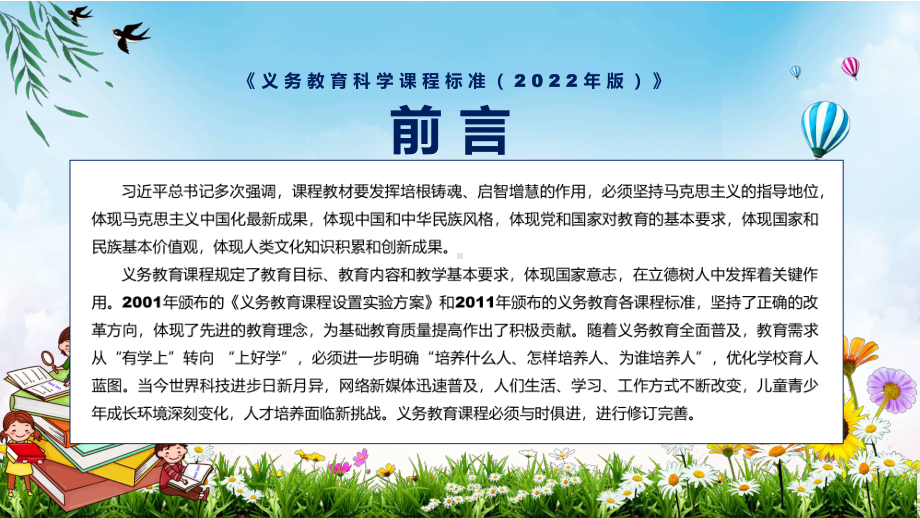 《义务教育科学课程标准（2022年版）》

前言

习近平总书记多次强调，课程教材要发挥培根铸魂、启智增慧的作用，必须坚持马克思主义的指导地位，体现马克思主义中国化最新成果，体现中国和中华民族风格，体现党和国家对教育的基本要求，体现国家和民族基本价值观，体现人类文化知识积累和创新成果。

义务教育课程规定了教育目标、教育内容和教学基本要求，体现国家意志，在立德树人中发挥着关键作用。2001年颁布的《义务教育课程设置实验方案》和2011年颁布的义务教育各课程标准，坚持了正确的改革方向，体现了先进的教育理念，为基础教育质量提高作出了积极贡献。随着义务教育全面普及，教育需求从“有学上”转向 “上好学”，必须进一步明确“培养什么人、怎样培养人、为谁培养人”，优化学校育人蓝图。当今世界科技进步日新月异，网络新媒体迅速普及，人们生活、学习、工作方式不断改变，儿童青少年成长环境深刻变化，人才培养面临新挑战。义务教育课程必须与时俱进，进行修订完善。